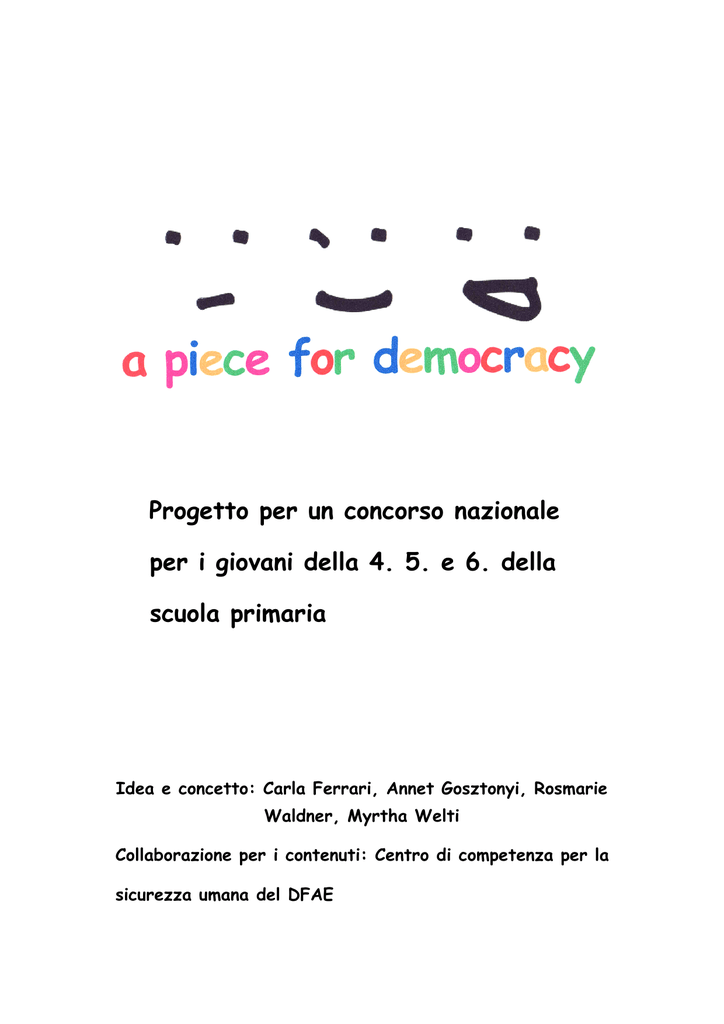 a piece for democracy

Progetto per un concorso nazionale per i giovani della 4. 5. e 6. della scuola primaria

Idea e concetto: Carla Ferrari, Annet Gosztonyi, Rosmarie Waldner, Myrtha Welti

Collaborazione per i contenuti: Centro di competenza per la sicurezza umana del DFAE